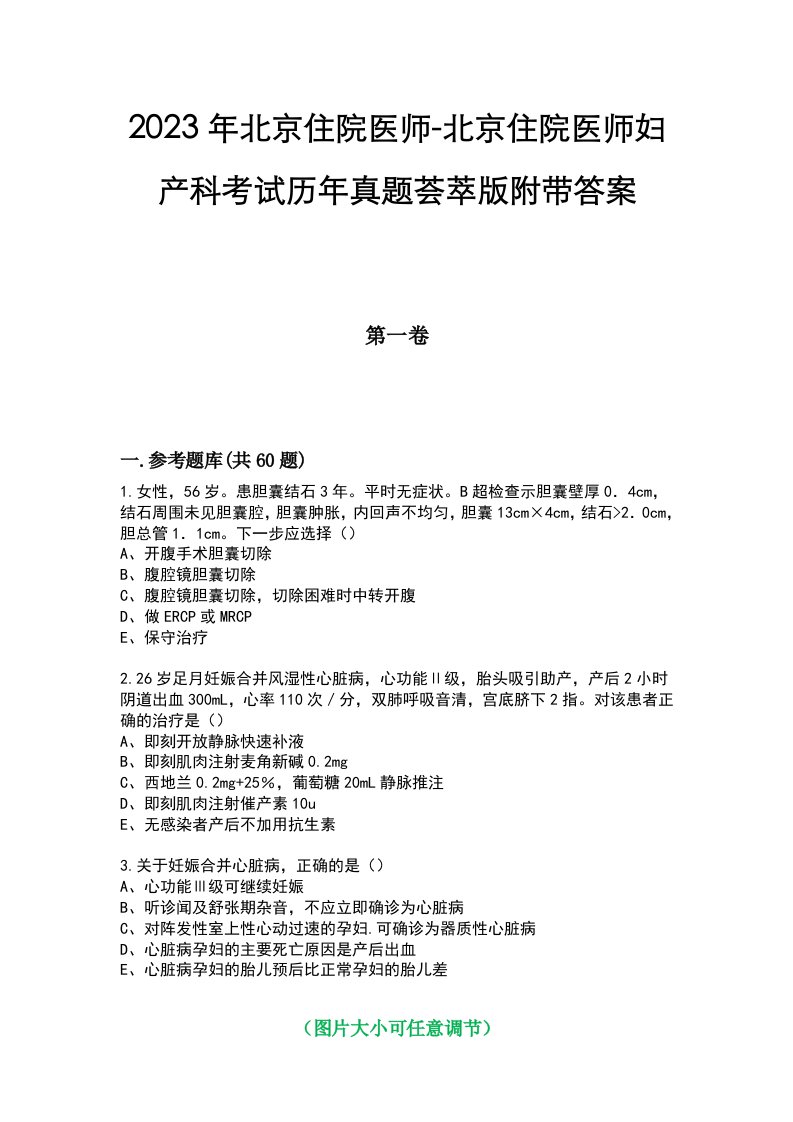 2023年北京住院医师-北京住院医师妇产科考试历年真题荟萃版附带答案

第一卷

一.参考题库(共60题)

1.女性，56岁。患胆囊结石3年。平时无症状。B超检查示胆囊壁厚0．4cm，结石周围未见胆囊腔，胆囊肿胀，内回声不均匀，胆囊13cm×4cm，结石>2．0cm，胆总管1．1cm。下一步应选择（）
A、开腹手术胆囊切除
B、腹腔镜胆囊切除
C、腹腔镜胆囊切除，切除困难时中转开腹
D、做ERCP或MRCP
E、保守治疗

2.26岁足月妊娠合并风湿性心脏病，心功能Ⅱ级，胎头吸引助产，产后2小时阴道出血300mL，心率110次/分，双肺呼吸音清，宫底脐下2指。对该患者正确的治疗是（）
A、即刻开放静脉快速补液
B、即刻肌肉注射麦角新碱0.2mg
C、西地兰0.2mg+25%，葡萄糖20mL静脉推注
D、即刻肌肉注射催产素10u
E、无感染者产后不加用抗生素

3.关于妊娠合并心脏病，正确的是（）
A、心功能Ⅲ级可继续妊娠
B、听诊闻及舒张期杂音，不应立即确诊为心脏病
C、对阵发性室上性心动过速的孕妇.可确诊为器质性心脏病
D、心脏病孕妇的主要死亡原因是产后出血
E、心脏病孕妇的胎儿预后比正常孕妇的胎儿差

（图片大小可任意调节）